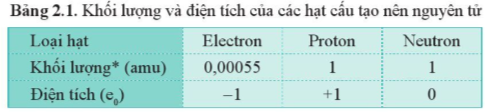 **Bảng 2.1.** Khối lượng và điện tích của các hạt cấu tạo nên nguyên tử

| Loại hạt | Electron | Proton | Neutron |
|---|---|---|---|
| Khối lượng* (amu) | 0,00055 | 1 | 1 |
| Điện tích ($e_0$) | –1 | +1 | 0 |